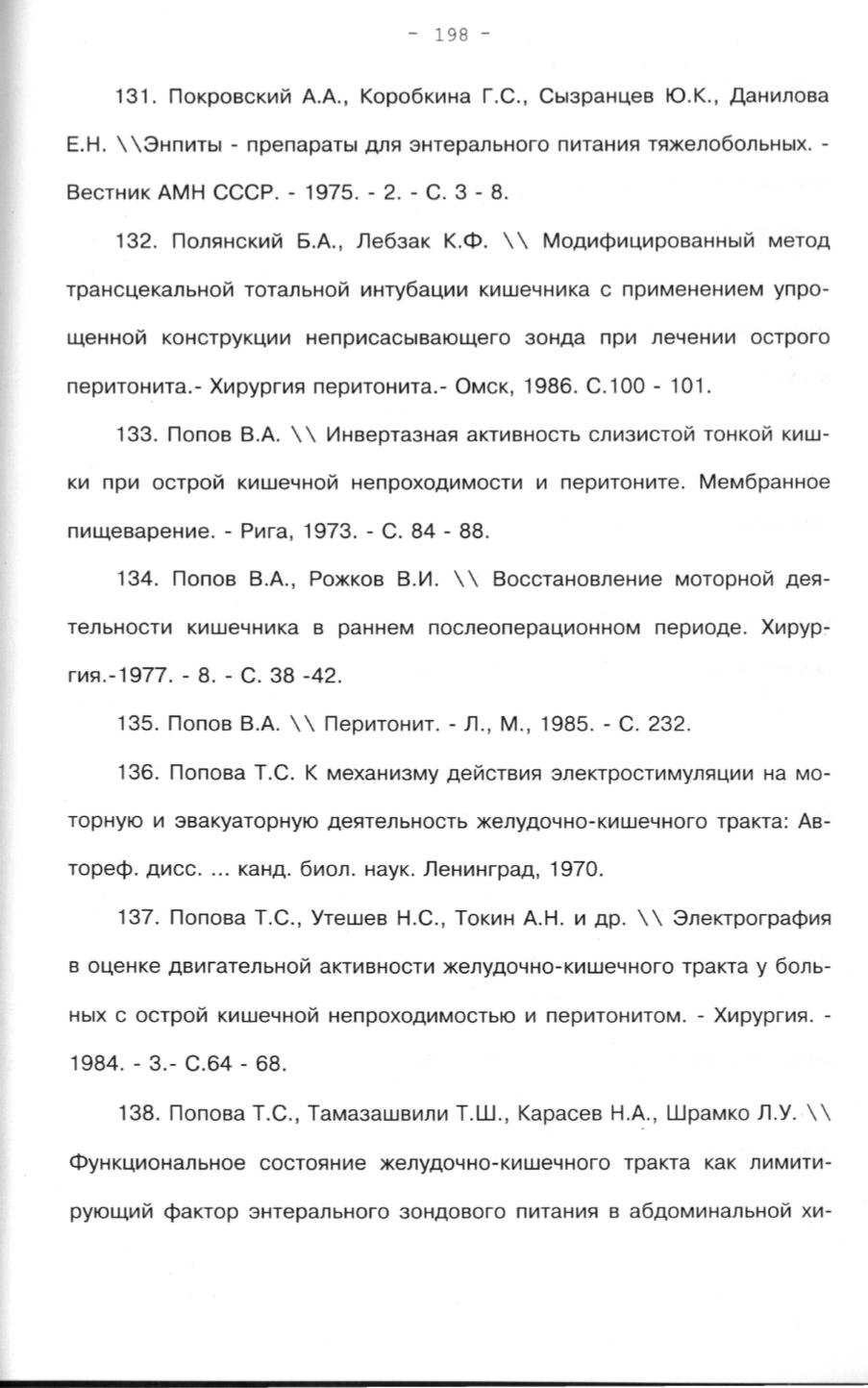 - 198 -

131. Покровский А.А., Коробкина Г.С., Сызранцев Ю.К., Данилова Е.Н. \\Энпиты - препараты для энтерального питания тяжелобольных. - Вестник АМН СССР. - 1975. - 2. - С. 3 - 8.

132. Полянский Б.А., Лебзак К.Ф. \\ Модифицированный метод трансцекальной тотальной интубации кишечника с применением упрощенной конструкции неприсасывающего зонда при лечении острого перитонита.- Хирургия перитонита.- Омск, 1986. С.100 - 101.

133. Попов В.А. \\ Инвертазная активность слизистой тонкой кишки при острой кишечной непроходимости и перитоните. Мембранное пищеварение. - Рига, 1973. - С. 84 - 88.

134. Попов В.А., Рожков В.И. \\ Восстановление моторной деятельности кишечника в раннем послеоперационном периоде. Хирургия.-1977. - 8. - С. 38 -42.

135. Попов В.А. \\ Перитонит. - Л., М., 1985. - С. 232.

136. Попова Т.С. К механизму действия электростимуляции на моторную и эвакуаторную деятельность желудочно-кишечного тракта: Автореф. дисс. ... канд. биол. наук. Ленинград, 1970.

137. Попова Т.С., Утешев Н.С., Токин А.Н. и др. \\ Электрография в оценке двигательной активности желудочно-кишечного тракта у больных с острой кишечной непроходимостью и перитонитом. - Хирургия. - 1984. - 3.- С.64 - 68.

138. Попова Т.С., Тамазашвили Т.Ш., Карасев Н.А., Шрамко Л.У. \\ Функциональное состояние желудочно-кишечного тракта как лимитирующий фактор энтерального зондового питания в абдоминальной хи-